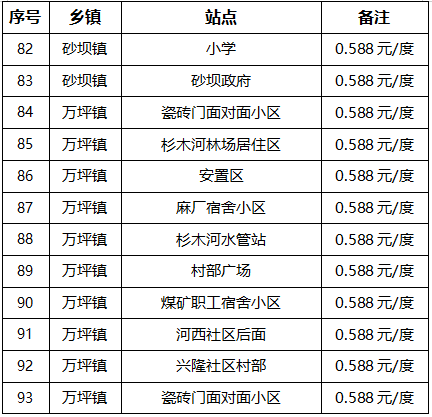 | 序号 | 乡镇 | 站点 | 备注 |
|---|---|---|---|
| 82 | 砂坝镇 | 小学 | 0.588元/度 |
| 83 | 砂坝镇 | 砂坝政府 | 0.588元/度 |
| 84 | 万坪镇 | 瓷砖门面对面小区 | 0.588元/度 |
| 85 | 万坪镇 | 杉木河林场居住区 | 0.588元/度 |
| 86 | 万坪镇 | 安置区 | 0.588元/度 |
| 87 | 万坪镇 | 麻厂宿舍小区 | 0.588元/度 |
| 88 | 万坪镇 | 杉木河水管站 | 0.588元/度 |
| 89 | 万坪镇 | 村部广场 | 0.588元/度 |
| 90 | 万坪镇 | 煤矿职工宿舍小区 | 0.588元/度 |
| 91 | 万坪镇 | 河西社区后面 | 0.588元/度 |
| 92 | 万坪镇 | 兴隆社区村部 | 0.588元/度 |
| 93 | 万坪镇 | 瓷砖门面对面小区 | 0.588元/度 |